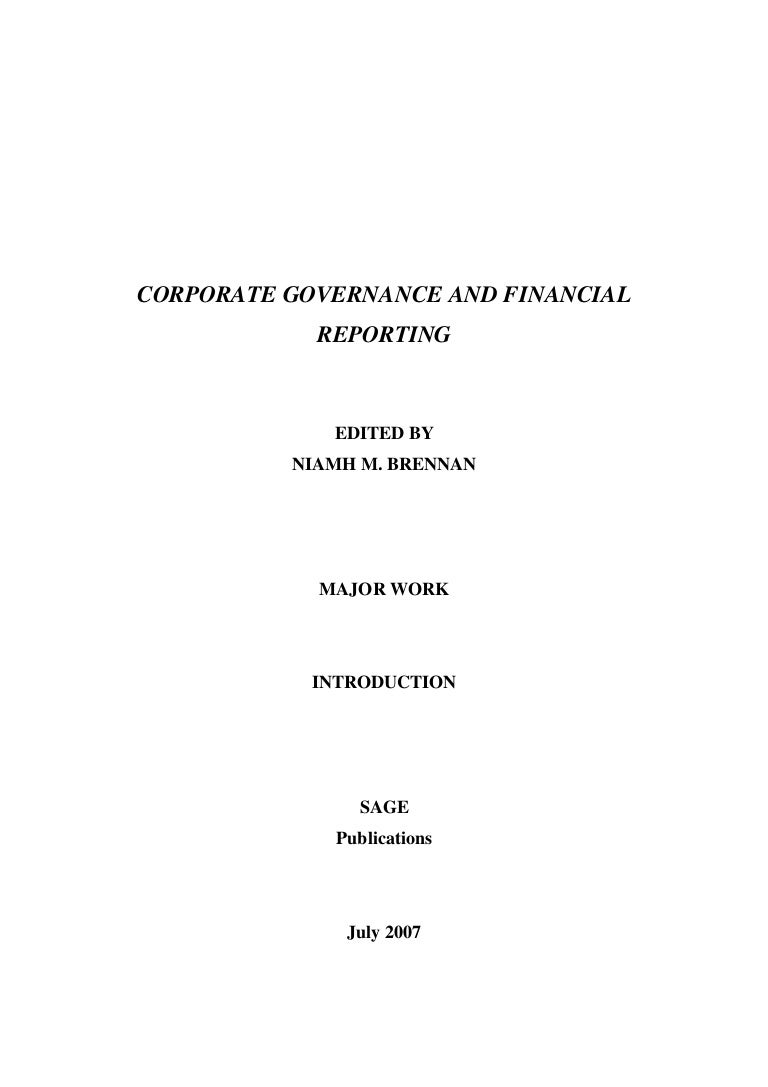 CORPORATE GOVERNANCE AND FINANCIAL REPORTING

EDITED BY
NIAMH M. BRENNAN

MAJOR WORK

INTRODUCTION

SAGE
Publications

July 2007